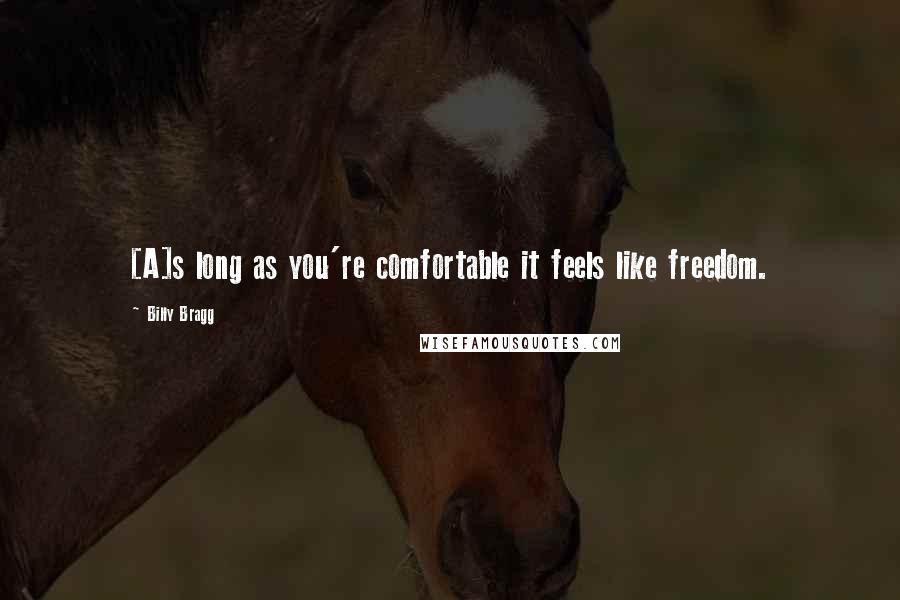 [A]s long as you're comfortable it feels like freedom.

~ Billy Bragg

WISEFAMOUSQUOTES.COM